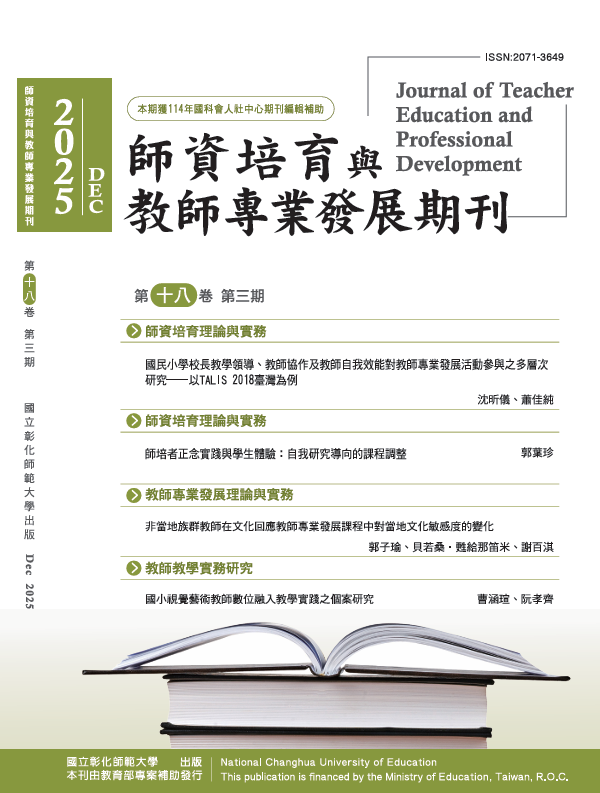 ISSN:2071-3649

師資培育與教師專業發展期刊

2025 DEC

本期獲114年國科會人社中心期刊編輯補助

師資培育與教師專業發展期刊

Journal of Teacher Education and Professional Development

第十八卷 第三期

國立彰化師範大學出版 Dec 2025

第十八卷 第三期

師資培育理論與實務

國民小學校長教學領導、教師協作及教師自我效能對教師專業發展活動參與之多層次研究——以TALIS 2018臺灣為例

沈昕儀、蕭佳純

師資培育理論與實務

師培者正念實踐與學生體驗:自我研究導向的課程調整 郭葉珍

教師專業發展理論與實務

非當地族群教師在文化回應教師專業發展課程中對當地文化敏感度的變化

郭子瑜、貝若桑・甦給那笛米、謝百淇

教師教學實務研究

國小視覺藝術教師數位融入教學實踐之個案研究 曹涵瑄、阮孝齊

國立彰化師範大學 出版
本刊由教育部專案補助發行

National Changhua University of Education
This publication is financed by the Ministry of Education, Taiwan, R.O.C.